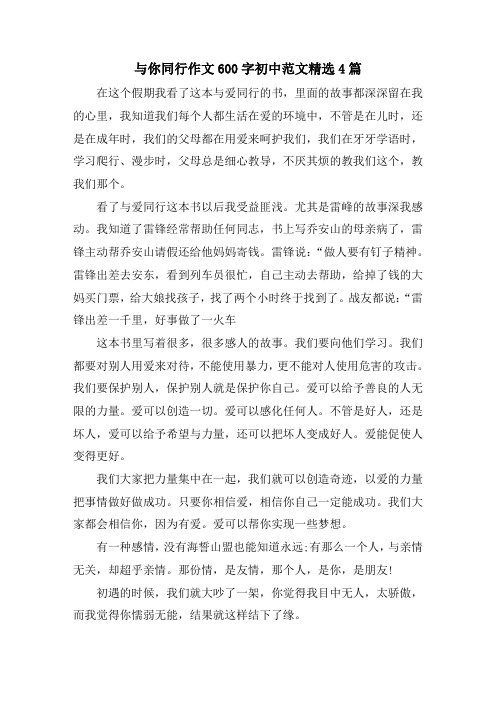 与你同行作文600字初中范文精选4篇

在这个假期我看了这本与爱同行的书，里面的故事都深深留在我的心里，我知道我们每个人都生活在爱的环境中，不管是在儿时，还是在成年时，我们的父母都在用爱来呵护我们，我们在牙牙学语时，学习爬行、漫步时，父母总是细心教导，不厌其烦的教我们这个，教我们那个。

看了与爱同行这本书以后我受益匪浅。尤其是雷峰的故事深我感动。我知道了雷锋经常帮助任何同志，书上写乔安山的母亲病了，雷锋主动帮乔安山请假还给他妈妈寄钱。雷锋说：“做人要有钉子精神。雷锋出差去安东，看到列车员很忙，自己主动去帮助，给掉了钱的大妈买门票，给大娘找孩子，找了两个小时终于找到了。战友都说：“雷锋出差一千里，好事做了一火车

这本书里写着很多，很多感人的故事。我们要向他们学习。我们都要对别人用爱来对待，不能使用暴力，更不能对人使用危害的攻击。我们要保护别人，保护别人就是保护你自己。爱可以给予善良的人无限的力量。爱可以创造一切。爱可以感化任何人。不管是好人，还是坏人，爱可以给予希望与力量，还可以把坏人变成好人。爱能促使人变得更好。

我们大家把力量集中在一起，我们就可以创造奇迹，以爱的力量把事情做好做成功。只要你相信爱，相信你自己一定能成功。我们大家都会相信你，因为有爱。爱可以帮你实现一些梦想。

有一种感情，没有海誓山盟也能知道永远;有那么一个人，与亲情无关，却超乎亲情。那份情，是友情，那个人，是你，是朋友!

初遇的时候，我们就大吵了一架，你觉得我目中无人，太骄傲，而我觉得你懦弱无能，结果就这样结下了缘。